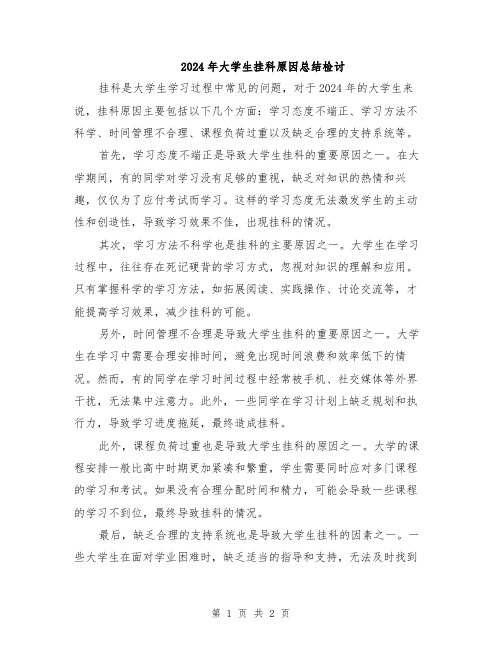 2024年大学生挂科原因总结检讨

挂科是大学生学习过程中常见的问题，对于2024年的大学生来说，挂科原因主要包括以下几个方面：学习态度不端正、学习方法不科学、时间管理不合理、课程负荷过重以及缺乏合理的支持系统等。

首先，学习态度不端正是导致大学生挂科的重要原因之一。在大学期间，有的同学对学习没有足够的重视，缺乏对知识的热情和兴趣，仅仅为了应付考试而学习。这样的学习态度无法激发学生的主动性和创造性，导致学习效果不佳，出现挂科的情况。

其次，学习方法不科学也是挂科的主要原因之一。大学生在学习过程中，往往存在死记硬背的学习方式，忽视对知识的理解和应用。只有掌握科学的学习方法，如拓展阅读、实践操作、讨论交流等，才能提高学习效果，减少挂科的可能。

另外，时间管理不合理是导致大学生挂科的重要原因之一。大学生在学习中需要合理安排时间，避免出现时间浪费和效率低下的情况。然而，有的同学在学习时间过程中经常被手机、社交媒体等外界干扰，无法集中注意力。此外，一些同学在学习计划上缺乏规划和执行力，导致学习进度拖延，最终造成挂科。

此外，课程负荷过重也是导致大学生挂科的原因之一。大学的课程安排一般比高中时期更加紧凑和繁重，学生需要同时应对多门课程的学习和考试。如果没有合理分配时间和精力，可能会导致一些课程的学习不到位，最终导致挂科的情况。

最后，缺乏合理的支持系统也是导致大学生挂科的因素之一。一些大学生在面对学业困难时，缺乏适当的指导和支持，无法及时找到

第 1 页 共 2 页